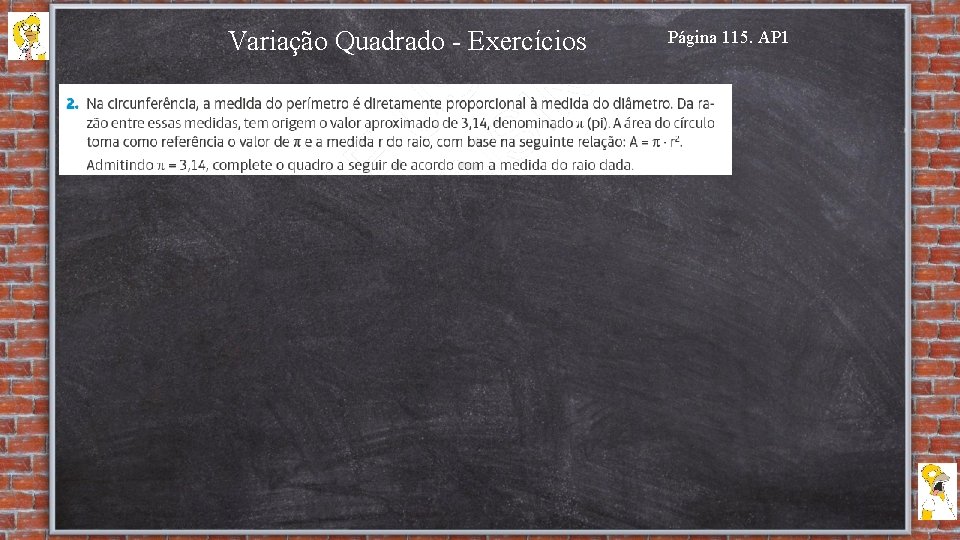 Variação Quadrado - Exercícios

Página 115. AP1

2. Na circunferência, a medida do perímetro é diretamente proporcional à medida do diâmetro. Da razão entre essas medidas, tem origem o valor aproximado de 3,14, denominado $\pi$ (pi). A área do círculo toma como referência o valor de $\pi$ e a medida r do raio, com base na seguinte relação: $A = \pi \cdot r^2$. Admitindo $\pi = 3,14$, complete o quadro a seguir de acordo com a medida do raio dada.